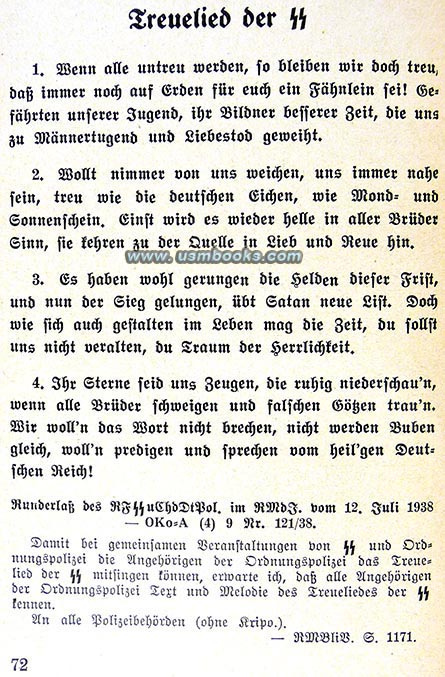 Treuelied der SS

1. Wenn alle untreu werden, so bleiben wir doch treu, daß immer noch auf Erden für euch ein Fähnlein sei! Gefährten unserer Jugend, ihr Bildner besserer Zeit, die uns zu Männertugend und Liebestod geweiht.

2. Wollt nimmer von uns weichen, uns immer nahe sein, treu wie die deutschen Eichen, wie Mond- und Sonnenschein. Einst wird es wieder helle in aller Brüder Sinn, sie kehren zu der Quelle in Lieb und Reue hin.

www.usmbooks.com

3. Es haben wohl gerungen die Helden dieser Frist, und nun der Sieg gelungen, übt Satan neue List. Doch wie sich auch gestalten im Leben mag die Zeit, du sollst uns nicht veralten, du Traum der Herrlichkeit.

4. Ihr Sterne seid uns Zeugen, die ruhig niederschau'n, wenn alle Brüder schweigen und falschen Götzen trau'n. Wir woll'n das Wort nicht brechen, nicht werden Buben gleich, woll'n predigen und sprechen vom heil'gen Deutschen Reich!

Runderlaß des RFSSuChdDtPol. im RMdJ. vom 12. Juli 1938 — OKo-A (4) 9 Nr. 121/38.

Damit bei gemeinsamen Veranstaltungen von SS und Ordnungspolizei die Angehörigen der Ordnungspolizei das Treuelied der SS mitsingen können, erwarte ich, daß alle Angehörigen der Ordnungspolizei Text und Melodie des Treueliedes der SS kennen.

An alle Polizeibehörden (ohne Kripo.).

— RMBliV. S. 1171.

72